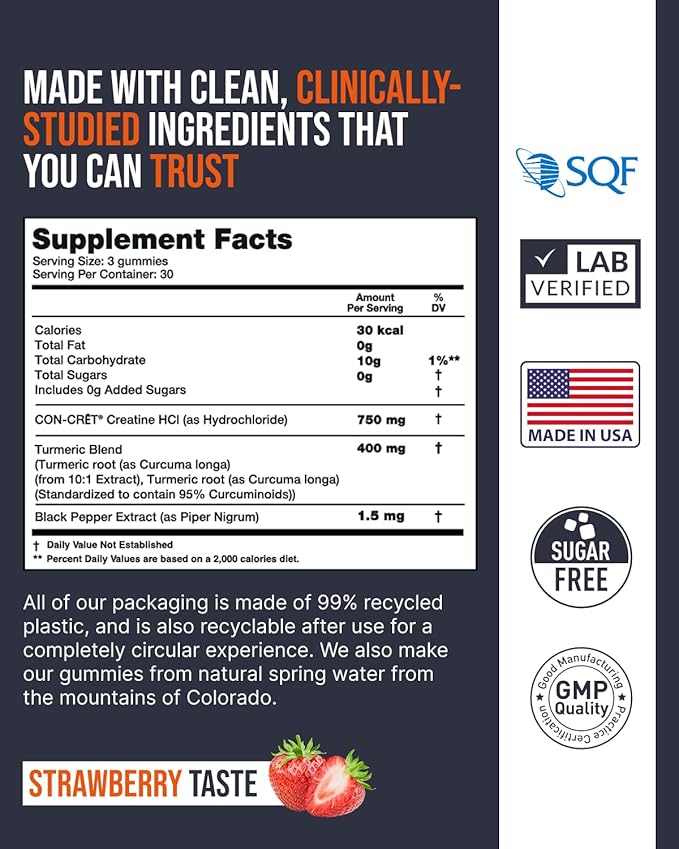 MADE WITH CLEAN, CLINICALLY-STUDIED INGREDIENTS THAT YOU CAN TRUST

Supplement Facts
Serving Size: 3 gummies
Serving Per Container: 30

| | Amount Per Serving | % DV |
|---|---|---|
| Calories | 30 kcal | |
| Total Fat | 0g | |
| Total Carbohydrate | 10g | 1%** |
| Total Sugars | 0g | † |
| Includes 0g Added Sugars | | † |
| CON-CRĒT® Creatine HCl (as Hydrochloride) | 750 mg | † |
| Turmeric Blend (Turmeric root (as Curcuma longa) (from 10:1 Extract), Turmeric root (as Curcuma longa) (Standardized to contain 95% Curcuminoids)) | 400 mg | † |
| Black Pepper Extract (as Piper Nigrum) | 1.5 mg | † |

† Daily Value Not Established
** Percent Daily Values are based on a 2,000 calories diet.

All of our packaging is made of 99% recycled plastic, and is also recyclable after use for a completely circular experience. We also make our gummies from natural spring water from the mountains of Colorado.

STRAWBERRY TASTE

SQF

LAB VERIFIED

MADE IN USA

SUGAR FREE

Good Manufacturing Practice Certification GMP Quality